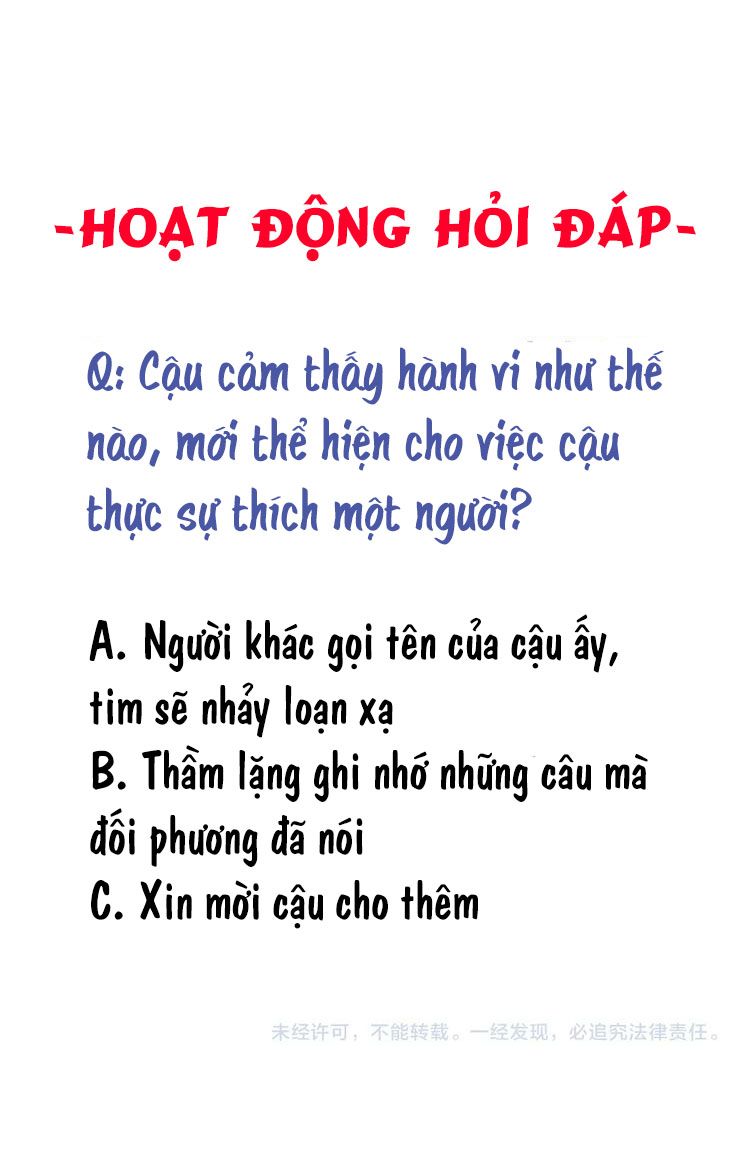 -HOẠT ĐỘNG HỎI ĐÁP-

Q: Cậu cảm thấy hành vi như thế nào, mới thể hiện cho việc cậu thực sự thích một người?

A. Người khác gọi tên của cậu ấy, tim sẽ nhảy loạn xạ
B. Thầm lặng ghi nhớ những câu mà đối phương đã nói
C. Xin mời cậu cho thêm

未经许可，不能转载。一经发现，必追究法律责任。